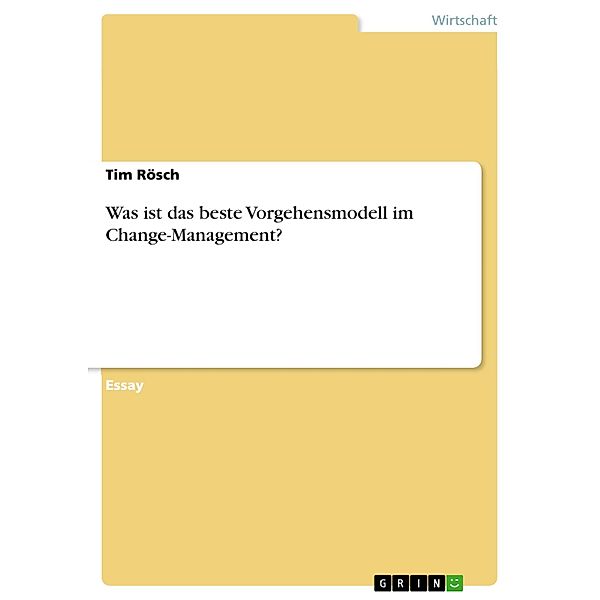 Wirtschaft

Tim Rösch

Was ist das beste Vorgehensmodell im Change-Management?

Essay

GRIN